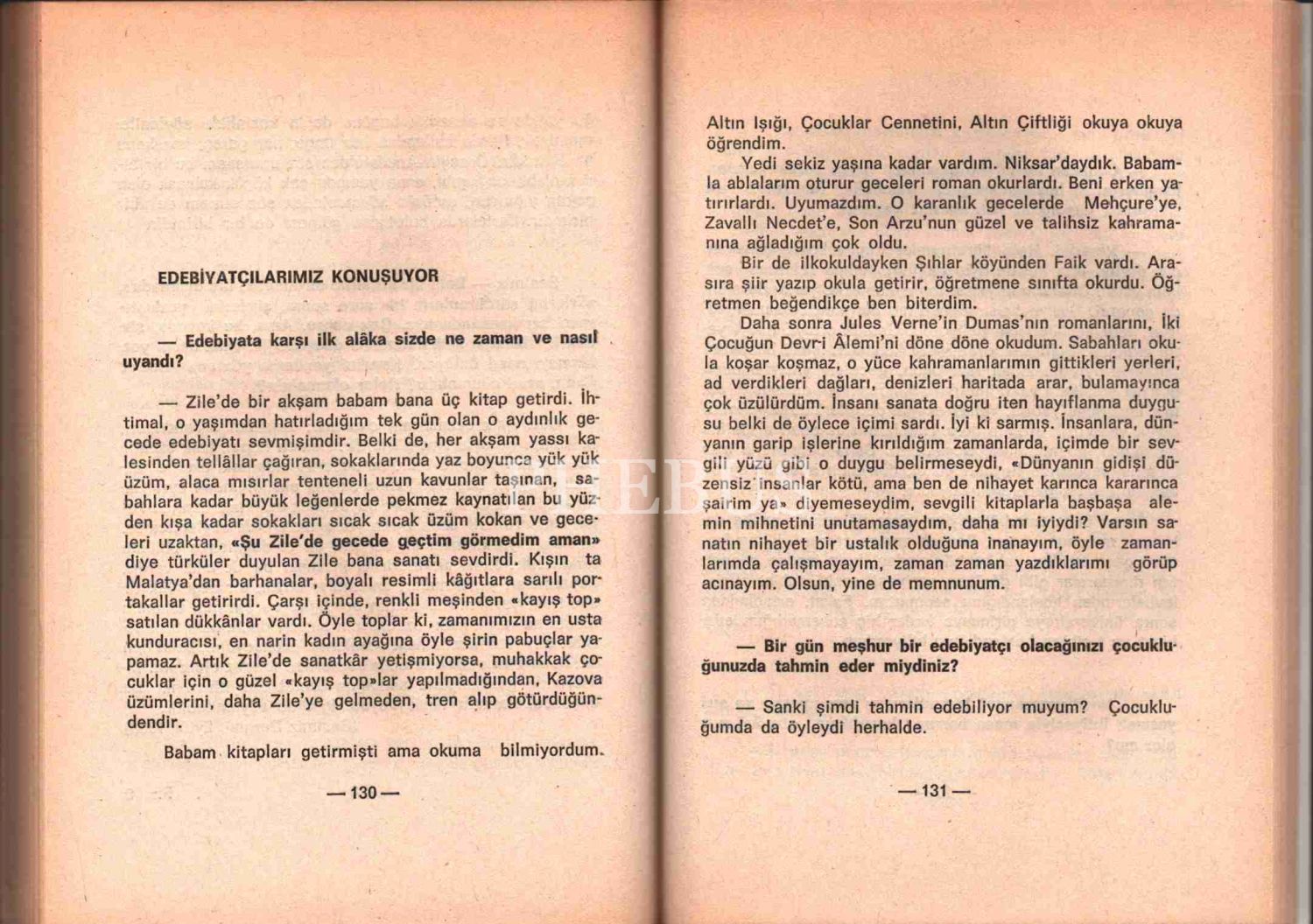 EDEBİYATÇILARIMIZ KONUŞUYOR

— Edebiyata karşı ilk alâka sizde ne zaman ve nasıl uyandı?

— Zile'de bir akşam babam bana üç kitap getirdi. İhtimal, o yaşımdan hatırladığım tek gün olan o aydınlık gecede edebiyatı sevmişimdir. Belki de, her akşam yassı kalesinden tellâllar çağıran, sokaklarında yaz boyunca yük yük üzüm, alaca mısırlar tenteneli uzun kavunlar taşınan, sabahlara kadar büyük leğenlerde pekmez kaynatılan bu yüzden kışa kadar sokakları sıcak sıcak üzüm kokan ve geceleri uzaktan, «Şu Zile'de gecede geçtim görmedim aman» diye türküler duyulan Zile bana sanatı sevdirdi. Kışın ta Malatya'dan barhanalar, boyalı resimli kâğıtlara sarılı portakallar getirirdi. Çarşı içinde, renkli meşinden «kayış top» satılan dükkânlar vardı. Öyle toplar ki, zamanımızın en usta kunduracısı, en narin kadın ayağına öyle şirin pabuçlar yapamaz. Artık Zile'de sanatkâr yetişmiyorsa, muhakkak çocuklar için o güzel «kayış top»lar yapılmadığından, Kazova üzümlerini, daha Zile'ye gelmeden, tren alıp götürdüğündendir.

Babam kitapları getirmişti ama okuma bilmiyordum.

— 130 —

Altın Işığı, Çocuklar Cennetini, Altın Çiftliği okuya okuya öğrendim.

Yedi sekiz yaşına kadar vardım. Niksar'daydık. Babamla ablalarım oturur geceleri roman okurlardı. Beni erken yatırırlardı. Uyumazdım. O karanlık gecelerde Mehçure'ye, Zavallı Necdet'e, Son Arzu'nun güzel ve talihsiz kahramanına ağladığım çok oldu.

Bir de ilkokuldayken Şıhlar köyünden Faik vardı. Arasıra şiir yazıp okula getirir, öğretmene sınıfta okurdu. Öğretmen beğendikçe ben biterdim.

Daha sonra Jules Verne'in Dumas'nın romanlarını, İki Çocuğun Devr-i Âlemi'ni döne döne okudum. Sabahları okula koşar koşmaz, o yüce kahramanlarımın gittikleri yerleri, ad verdikleri dağları, denizleri haritada arar, bulamayınca çok üzülürdüm. İnsanı sanata doğru iten hayıflanma duygusu belki de öylece içimi sardı. İyi ki sarmış. İnsanlara, dünyanın garip işlerine kırıldığım zamanlarda, içimde bir sevgili yüzü gibi o duygu belirmeseydi, «Dünyanın gidişi düzensiz insanlar kötü, ama ben de nihayet karınca kararınca şairim ya» diyemeseydim, sevgili kitaplarla başbaşa alemin mihnetini unutamasaydım, daha mı iyiydi? Varsın sanatın nihayet bir ustalık olduğuna inanayım, öyle zamanlarımda çalışmayayım, zaman zaman yazdıklarımı görüp acınayım. Olsun, yine de memnunum.

— Bir gün meşhur bir edebiyatçı olacağınızı çocukluğunuzda tahmin eder miydiniz?

— Sanki şimdi tahmin edebiliyor muyum? Çocukluğumda da öyleydi herhalde.

— 131 —